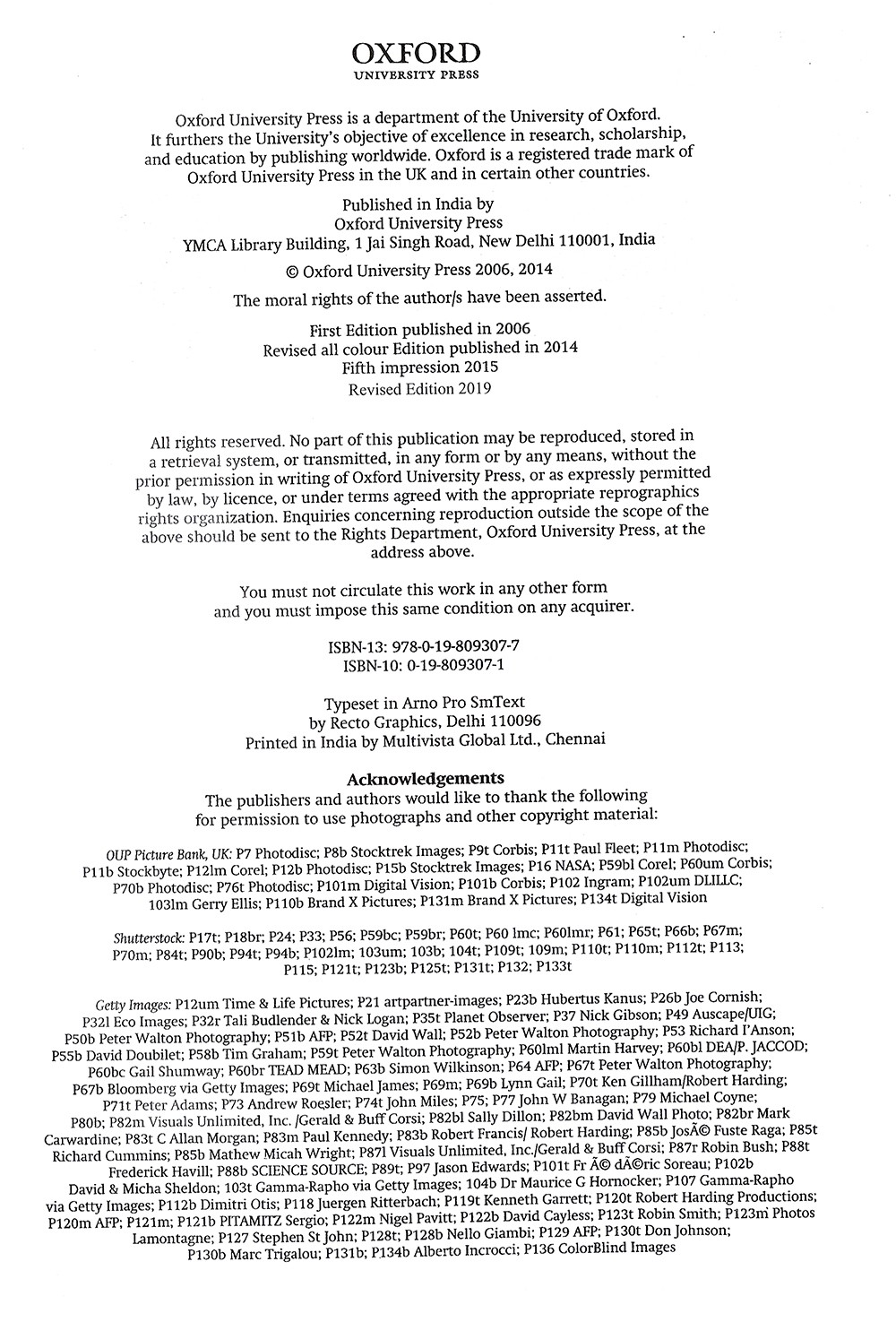 OXFORD
UNIVERSITY PRESS

Oxford University Press is a department of the University of Oxford. It furthers the University's objective of excellence in research, scholarship, and education by publishing worldwide. Oxford is a registered trade mark of Oxford University Press in the UK and in certain other countries.

Published in India by
Oxford University Press
YMCA Library Building, 1 Jai Singh Road, New Delhi 110001, India

© Oxford University Press 2006, 2014

The moral rights of the author/s have been asserted.

First Edition published in 2006
Revised all colour Edition published in 2014
Fifth impression 2015
Revised Edition 2019

All rights reserved. No part of this publication may be reproduced, stored in a retrieval system, or transmitted, in any form or by any means, without the prior permission in writing of Oxford University Press, or as expressly permitted by law, by licence, or under terms agreed with the appropriate reprographics rights organization. Enquiries concerning reproduction outside the scope of the above should be sent to the Rights Department, Oxford University Press, at the address above.

You must not circulate this work in any other form and you must impose this same condition on any acquirer.

ISBN-13: 978-0-19-809307-7
ISBN-10: 0-19-809307-1

Typeset in Arno Pro SmText
by Recto Graphics, Delhi 110096
Printed in India by Multivista Global Ltd., Chennai

Acknowledgements
The publishers and authors would like to thank the following for permission to use photographs and other copyright material:

OUP Picture Bank, UK: P7 Photodisc; P8b Stocktrek Images; P9t Corbis; P11t Paul Fleet; P11m Photodisc; P11b Stockbyte; P12lm Corel; P12b Photodisc; P15b Stocktrek Images; P16 NASA; P59bl Corel; P60um Corbis; P70b Photodisc; P76t Photodisc; P101m Digital Vision; P101b Corbis; P102 Ingram; P102um DLILLC; 103lm Gerry Ellis; P110b Brand X Pictures; P131m Brand X Pictures; P134t Digital Vision

Shutterstock: P17t; P18br; P24; P33; P56; P59bc; P59br; P60t; P60 lmc; P60lmr; P61; P65t; P66b; P67m; P70m; P84t; P90b; P94t; P94b; P102lm; 103um; 103b; 104t; P109t; 109m; P110t; P110m; P112t; P113; P115; P121t; P123b; P125t; P131t; P132; P133t

Getty Images: P12um Time & Life Pictures; P21 artpartner-images; P23b Hubertus Kanus; P26b Joe Cornish; P32l Eco Images; P32r Tali Budlender & Nick Logan; P35t Planet Observer; P37 Nick Gibson; P49 Auscape/UIG; P50b Peter Walton Photography; P51b AFP; P52t David Wall; P52b Peter Walton Photography; P53 Richard I'Anson; P55b David Doubilet; P58b Tim Graham; P59t Peter Walton Photography; P60lml Martin Harvey; P60bl DEA/P. JACCOD; P60bc Gail Shumway; P60br TEAD MEAD; P63b Simon Wilkinson; P64 AFP; P67t Peter Walton Photography; P67b Bloomberg via Getty Images; P69t Michael James; P69m; P69b Lynn Gail; P70t Ken Gillham/Robert Harding; P71t Peter Adams; P73 Andrew Roesler; P74t John Miles; P75; P77 John W Banagan; P79 Michael Coyne; P80b; P82m Visuals Unlimited, Inc. /Gerald & Buff Corsi; P82bl Sally Dillon; P82bm David Wall Photo; P82br Mark Carwardine; P83t C Allan Morgan; P83m Paul Kennedy; P83b Robert Francis/ Robert Harding; P85b JosÃ© Fuste Raga; P85t Richard Cummins; P85b Mathew Micah Wright; P87l Visuals Unlimited, Inc./Gerald & Buff Corsi; P87r Robin Bush; P88t Frederick Havill; P88b SCIENCE SOURCE; P89t; P97 Jason Edwards; P101t Fr Ã© dÃ©ric Soreau; P102b David & Micha Sheldon; 103t Gamma-Rapho via Getty Images; 104b Dr Maurice G Hornocker; P107 Gamma-Rapho via Getty Images; P112b Dimitri Otis; P118 Juergen Ritterbach; P119t Kenneth Garrett; P120t Robert Harding Productions; P120m AFP; P121m; P121b PITAMITZ Sergio; P122m Nigel Pavitt; P122b David Cayless; P123t Robin Smith; P123m Photos Lamontagne; P127 Stephen St John; P128t; P128b Nello Giambi; P129 AFP; P130t Don Johnson; P130b Marc Trigalou; P131b; P134b Alberto Incrocci; P136 ColorBlind Images